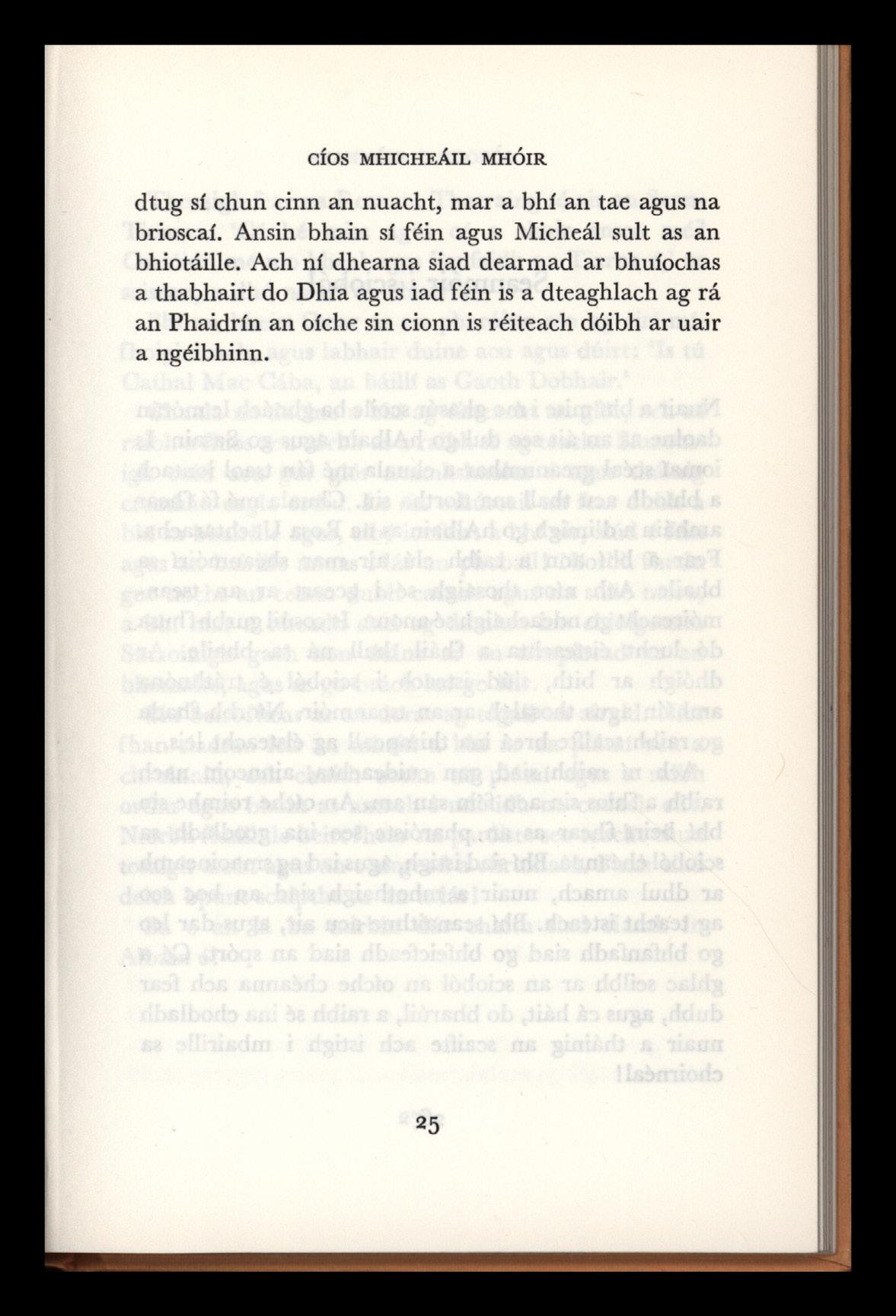 CÍOS MHICHEÁIL MHÓIR

dtug sí chun cinn an nuacht, mar a bhí an tae agus na brioscaí. Ansin bhain sí féin agus Micheál sult as an bhiotáille. Ach ní dhearna siad dearmad ar bhuíochas a thabhairt do Dhia agus iad féin is a dteaghlach ag rá an Phaidrín an oíche sin cionn is réiteach dóibh ar uair a ngéibhinn.

25